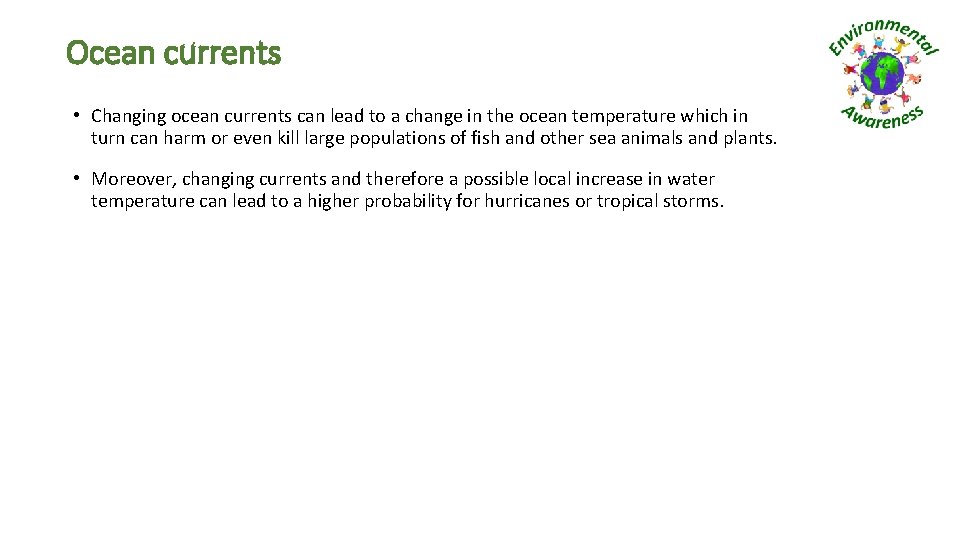 Ocean currents

Environmental Awareness

• Changing ocean currents can lead to a change in the ocean temperature which in turn can harm or even kill large populations of fish and other sea animals and plants.

• Moreover, changing currents and therefore a possible local increase in water temperature can lead to a higher probability for hurricanes or tropical storms.